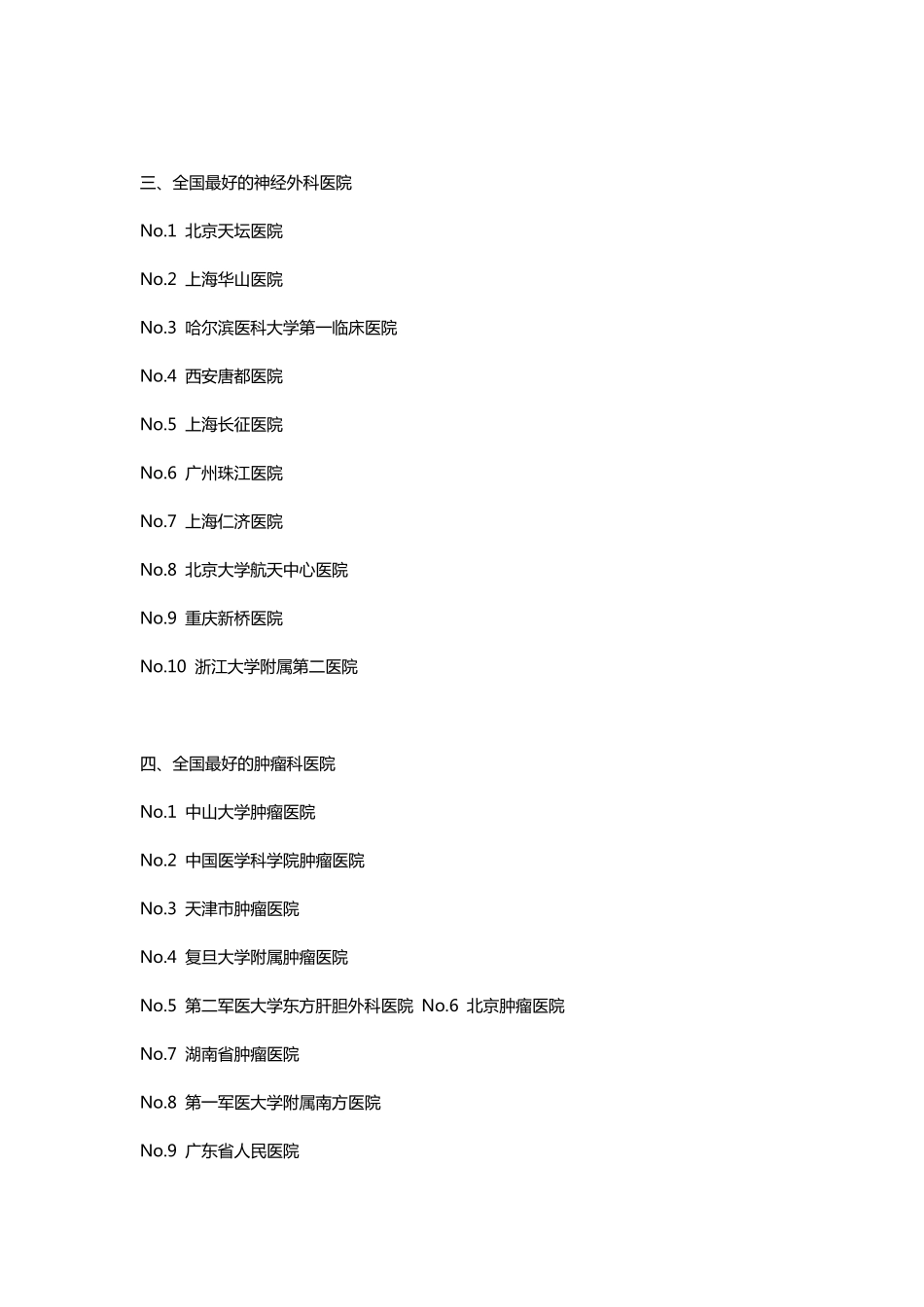 三、全国最好的神经外科医院

No.1 北京天坛医院

No.2 上海华山医院

No.3 哈尔滨医科大学第一临床医院

No.4 西安唐都医院

No.5 上海长征医院

No.6 广州珠江医院

No.7 上海仁济医院

No.8 北京大学航天中心医院

No.9 重庆新桥医院

No.10 浙江大学附属第二医院

四、全国最好的肿瘤科医院

No.1 中山大学肿瘤医院

No.2 中国医学科学院肿瘤医院

No.3 天津市肿瘤医院

No.4 复旦大学附属肿瘤医院

No.5 第二军医大学东方肝胆外科医院 No.6 北京肿瘤医院

No.7 湖南省肿瘤医院

No.8 第一军医大学附属南方医院

No.9 广东省人民医院